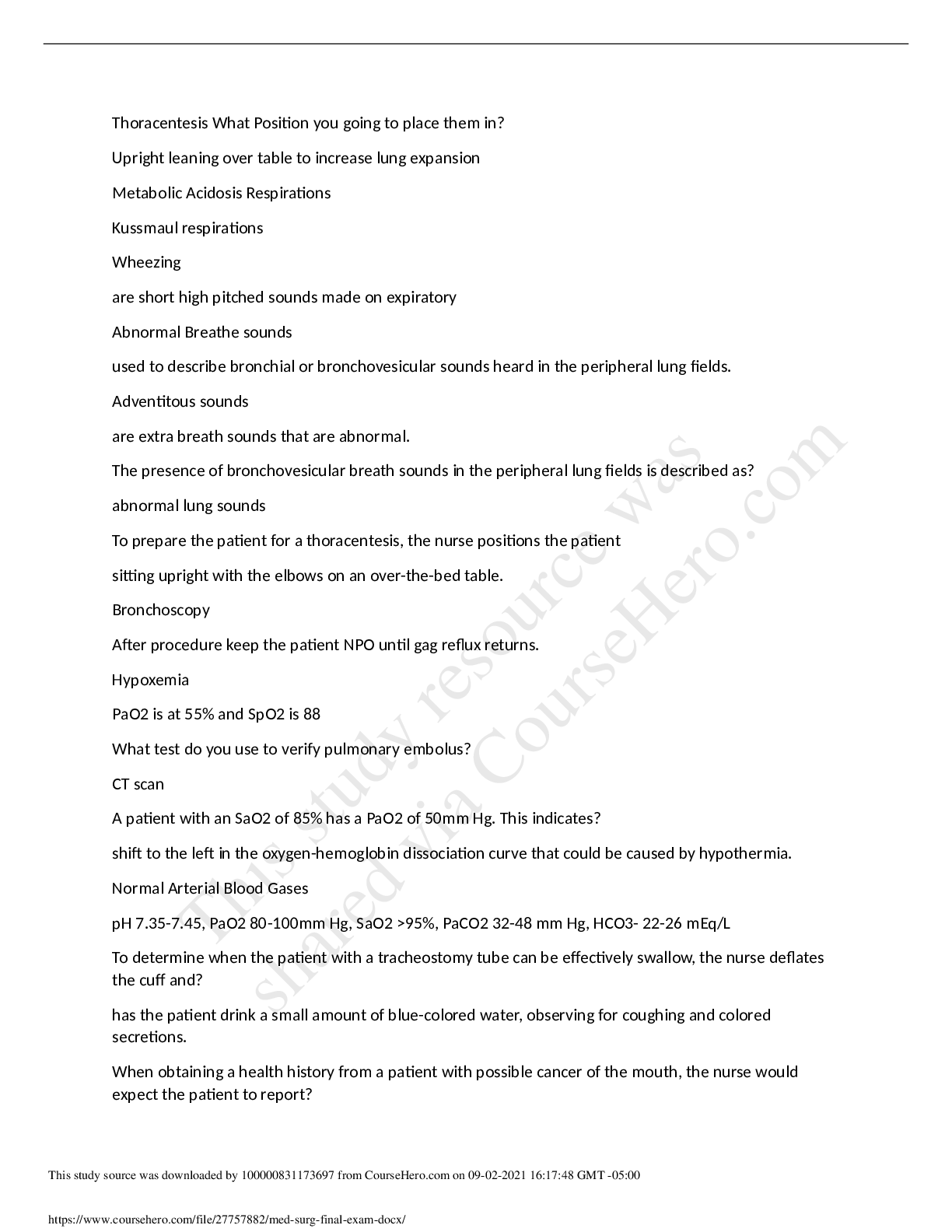 Thoracentesis What Position you going to place them in?

Upright leaning over table to increase lung expansion

Metabolic Acidosis Respirations

Kussmaul respirations

Wheezing

are short high pitched sounds made on expiratory

Abnormal Breathe sounds

used to describe bronchial or bronchovesicular sounds heard in the peripheral lung fields.

Adventitous sounds

are extra breath sounds that are abnormal.

The presence of bronchovesicular breath sounds in the peripheral lung fields is described as?

abnormal lung sounds

To prepare the patient for a thoracentesis, the nurse positions the patient

sitting upright with the elbows on an over-the-bed table.

Bronchoscopy

After procedure keep the patient NPO until gag reflux returns.

Hypoxemia

PaO2 is at 55% and SpO2 is 88

What test do you use to verify pulmonary embolus?

CT scan

A patient with an SaO2 of 85% has a PaO2 of 50mm Hg. This indicates?

shift to the left in the oxygen-hemoglobin dissociation curve that could be caused by hypothermia.

Normal Arterial Blood Gases

pH 7.35-7.45, PaO2 80-100mm Hg, SaO2 >95%, PaCO2 32-48 mm Hg, HCO3- 22-26 mEq/L

To determine when the patient with a tracheostomy tube can be effectively swallow, the nurse deflates the cuff and?

has the patient drink a small amount of blue-colored water, observing for coughing and colored secretions.

When obtaining a health history from a patient with possible cancer of the mouth, the nurse would expect the patient to report?

This study resource was shared via CourseHero.com

This study source was downloaded by 100000831173697 from CourseHero.com on 09-02-2021 16:17:48 GMT -05:00

https://www.coursehero.com/file/27757882/med-surg-final-exam-docx/